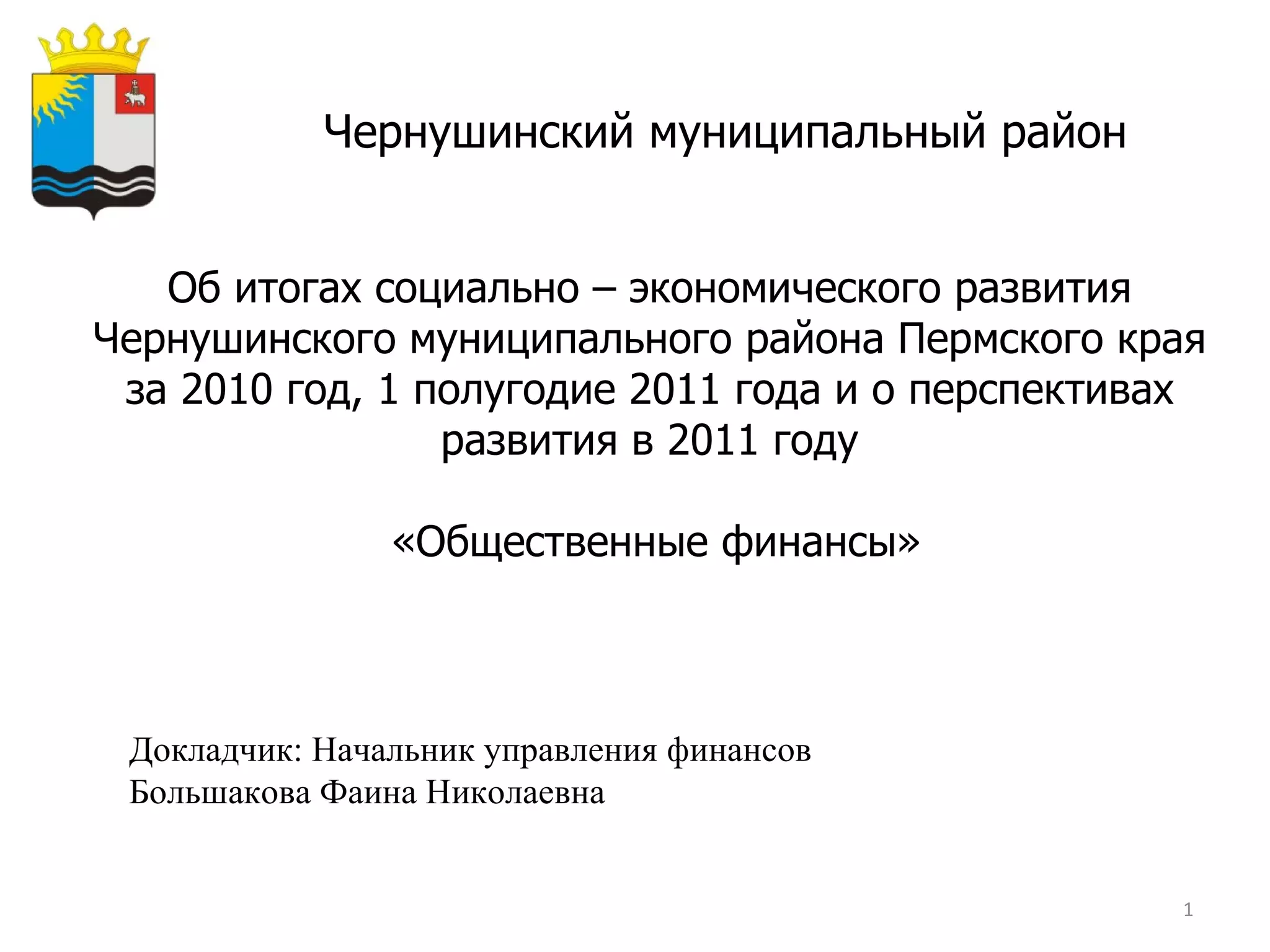 Чернушинский муниципальный район

Об итогах социально – экономического развития Чернушинского муниципального района Пермского края за 2010 год, 1 полугодие 2011 года и о перспективах развития в 2011 году

«Общественные финансы»

Докладчик: Начальник управления финансов
Большакова Фаина Николаевна

1